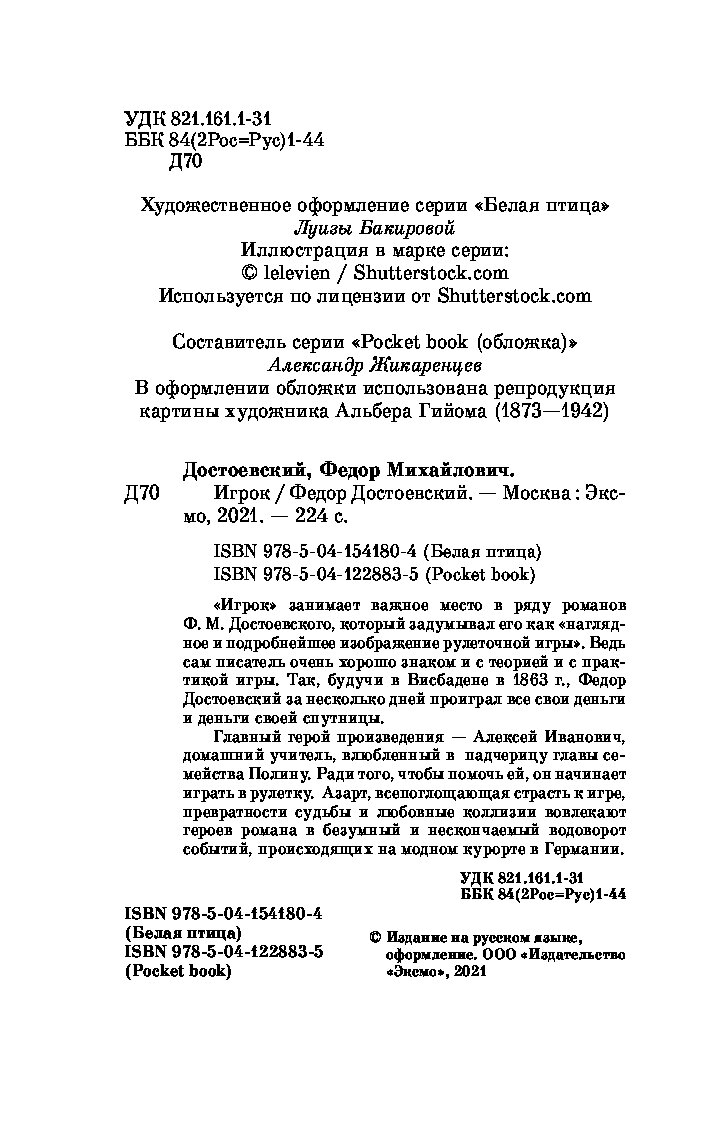 УДК 821.161.1-31
ББК 84(2Рос=Рус)1-44
Д70

Художественное оформление серии «Белая птица»
Луизы Бакировой
Иллюстрация в марке серии:
© lelevien / Shutterstock.com
Используется по лицензии от Shutterstock.com

Составитель серии «Pocket book (обложка)»
Александр Жикаренцев
В оформлении обложки использована репродукция картины художника Альбера Гийома (1873—1942)

Достоевский, Федор Михайлович.
Д70 Игрок / Федор Достоевский. — Москва : Эксмо, 2021. — 224 с.

ISBN 978-5-04-154180-4 (Белая птица)
ISBN 978-5-04-122883-5 (Pocket book)

«Игрок» занимает важное место в ряду романов Ф. М. Достоевского, который задумывал его как «наглядное и подробнейшее изображение рулеточной игры». Ведь сам писатель очень хорошо знаком и с теорией и с практикой игры. Так, будучи в Висбадене в 1863 г., Федор Достоевский за несколько дней проиграл все свои деньги и деньги своей спутницы.

Главный герой произведения — Алексей Иванович, домашний учитель, влюбленный в падчерицу главы семейства Полину. Ради того, чтобы помочь ей, он начинает играть в рулетку. Азарт, всепоглощающая страсть к игре, превратности судьбы и любовные коллизии вовлекают героев романа в безумный и нескончаемый водоворот событий, происходящих на модном курорте в Германии.

УДК 821.161.1-31
ББК 84(2Рос=Рус)1-44

ISBN 978-5-04-154180-4
(Белая птица)
ISBN 978-5-04-122883-5
(Pocket book)

© Издание на русском языке, оформление. ООО «Издательство «Эксмо», 2021